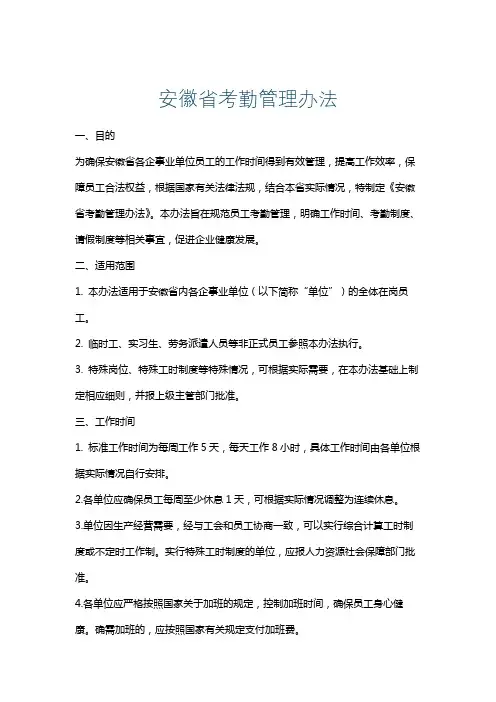 安徽省考勤管理办法

一、目的

为确保安徽省各企事业单位员工的工作时间得到有效管理，提高工作效率，保障员工合法权益，根据国家有关法律法规，结合本省实际情况，特制定《安徽省考勤管理办法》。本办法旨在规范员工考勤管理，明确工作时间、考勤制度、请假制度等相关事宜，促进企业健康发展。

二、适用范围

1. 本办法适用于安徽省内各企事业单位（以下简称“单位”）的全体在岗员工。

2. 临时工、实习生、劳务派遣人员等非正式员工参照本办法执行。

3. 特殊岗位、特殊工时制度等特殊情况，可根据实际需要，在本办法基础上制定相应细则，并报上级主管部门批准。

三、工作时间

1. 标准工作时间为每周工作 5 天，每天工作 8 小时，具体工作时间由各单位根据实际情况自行安排。

2.各单位应确保员工每周至少休息 1 天，可根据实际情况调整为连续休息。

3.单位因生产经营需要，经与工会和员工协商一致，可以实行综合计算工时制度或不定时工作制。实行特殊工时制度的单位，应报人力资源社会保障部门批准。

4.各单位应严格按照国家关于加班的规定，控制加班时间，确保员工身心健康。确需加班的，应按照国家有关规定支付加班费。